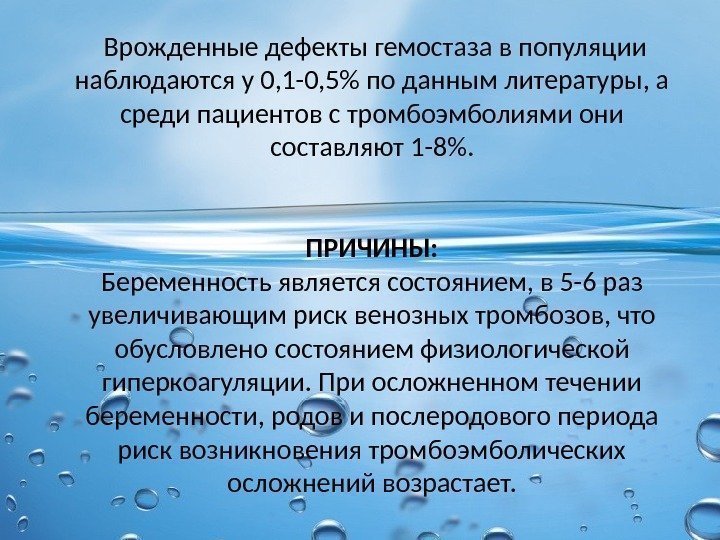 Врожденные дефекты гемостаза в популяции наблюдаются у 0,1-0,5% по данным литературы, а среди пациентов с тромбоэмболиями они составляют 1-8%.

ПРИЧИНЫ:
Беременность является состоянием, в 5-6 раз увеличивающим риск венозных тромбозов, что обусловлено состоянием физиологической гиперкоагуляции. При осложненном течении беременности, родов и послеродового периода риск возникновения тромбоэмболических осложнений возрастает.